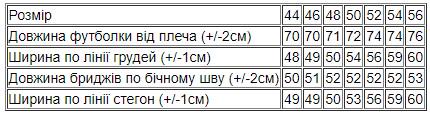 | Розмір | 44 | 46 | 48 | 50 | 52 | 54 | 56 |
|---|---|---|---|---|---|---|---|
| Довжина футболки від плеча (+/-2см) | 70 | 70 | 71 | 72 | 74 | 74 | 76 |
| Ширина по лінії грудей (+/-1см) | 48 | 49 | 50 | 54 | 56 | 59 | 60 |
| Довжина бриджів по бічному шву (+/-2см) | 50 | 51 | 52 | 52 | 52 | 52 | 53 |
| Ширина по лінії стегон (+/-1см) | 49 | 49 | 50 | 53 | 56 | 59 | 60 |